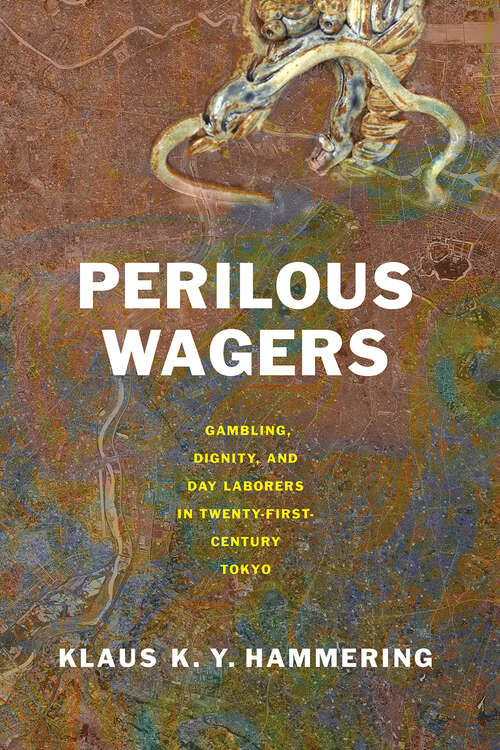 PERILOUS WAGERS

GAMBLING, DIGNITY, AND DAY LABORERS IN TWENTY-FIRST-CENTURY TOKYO

KLAUS K. Y. HAMMERING